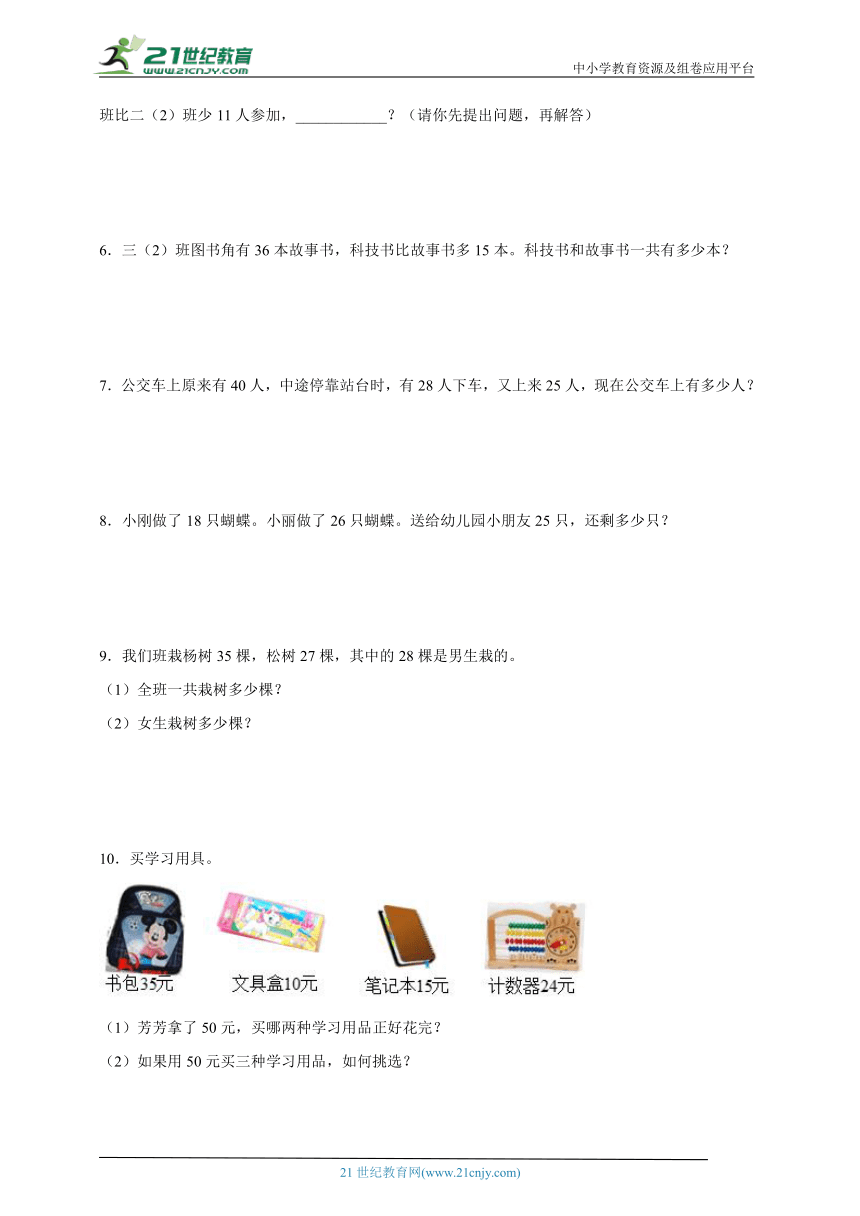 21世纪教育
www.21cnjy.com

中小学教育资源及组卷应用平台

班比二（2）班少 11 人参加，____________？（请你先提出问题，再解答）

6．三（2）班图书角有 36 本故事书，科技书比故事书多 15 本。科技书和故事书一共有多少本？

7．公交车上原来有 40 人，中途停靠站台时，有 28 人下车，又上来 25 人，现在公交车上有多少人？

8．小刚做了 18 只蝴蝶。小丽做了 26 只蝴蝶。送给幼儿园小朋友 25 只，还剩多少只？

9．我们班栽杨树 35 棵，松树 27 棵，其中的 28 棵是男生栽的。

（1）全班一共栽树多少棵？

（2）女生栽树多少棵？

10．买学习用具。

书包35元 文具盒10元 笔记本15元 计数器24元

（1）芳芳拿了 50 元，买哪两种学习用品正好花完？

（2）如果用 50 元买三种学习用品，如何挑选？

21 世纪教育网(www.21cnjy.com)